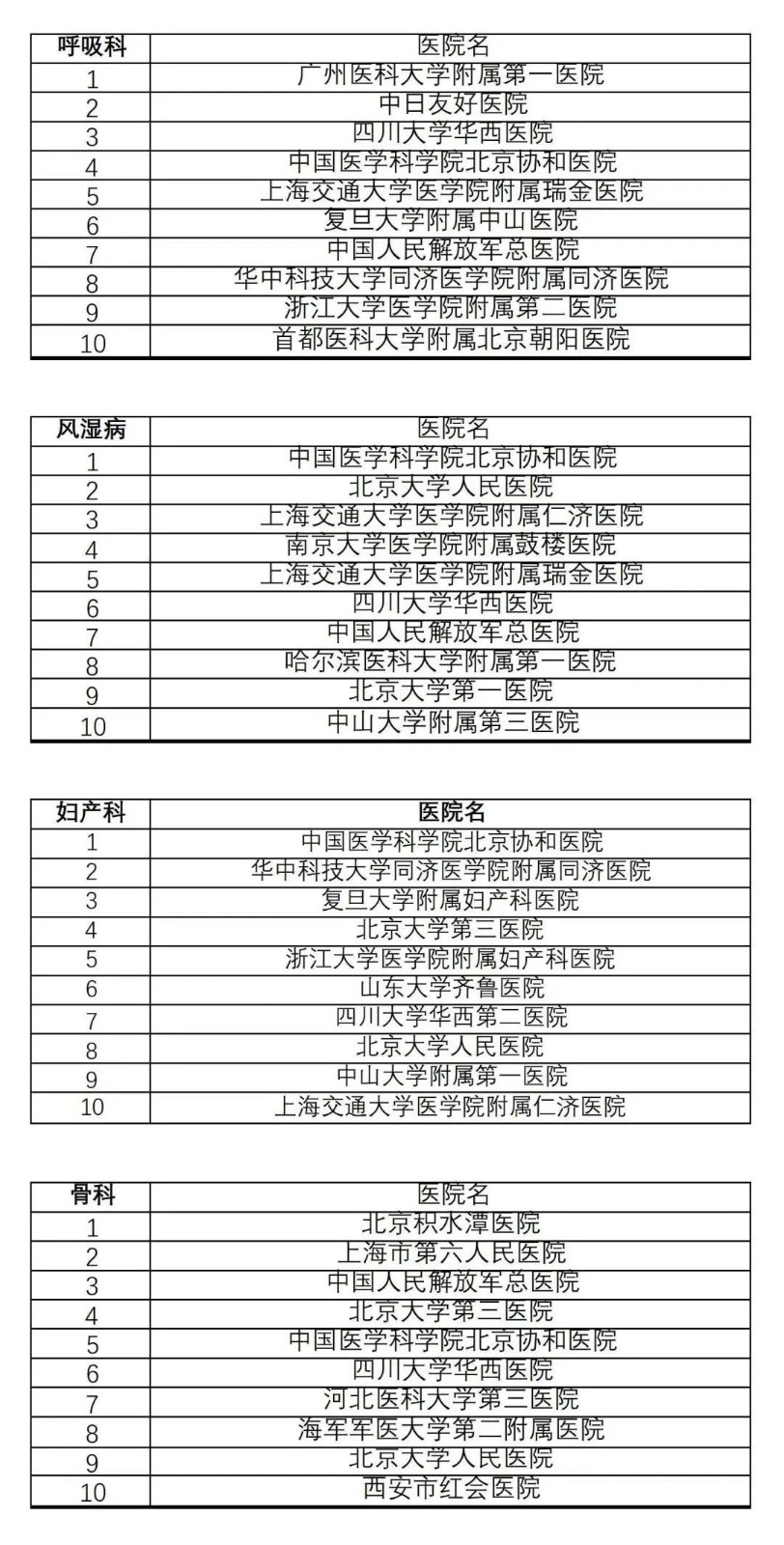 | 呼吸科 | 医院名 |
|---|---|
| 1 | 广州医科大学附属第一医院 |
| 2 | 中日友好医院 |
| 3 | 四川大学华西医院 |
| 4 | 中国医学科学院北京协和医院 |
| 5 | 上海交通大学医学院附属瑞金医院 |
| 6 | 复旦大学附属中山医院 |
| 7 | 中国人民解放军总医院 |
| 8 | 华中科技大学同济医学院附属同济医院 |
| 9 | 浙江大学医学院附属第二医院 |
| 10 | 首都医科大学附属北京朝阳医院 |

| 风湿病 | 医院名 |
|---|---|
| 1 | 中国医学科学院北京协和医院 |
| 2 | 北京大学人民医院 |
| 3 | 上海交通大学医学院附属仁济医院 |
| 4 | 南京大学医学院附属鼓楼医院 |
| 5 | 上海交通大学医学院附属瑞金医院 |
| 6 | 四川大学华西医院 |
| 7 | 中国人民解放军总医院 |
| 8 | 哈尔滨医科大学附属第一医院 |
| 9 | 北京大学第一医院 |
| 10 | 中山大学附属第三医院 |

| 妇产科 | 医院名 |
|---|---|
| 1 | 中国医学科学院北京协和医院 |
| 2 | 华中科技大学同济医学院附属同济医院 |
| 3 | 复旦大学附属妇产科医院 |
| 4 | 北京大学第三医院 |
| 5 | 浙江大学医学院附属妇产科医院 |
| 6 | 山东大学齐鲁医院 |
| 7 | 四川大学华西第二医院 |
| 8 | 北京大学人民医院 |
| 9 | 中山大学附属第一医院 |
| 10 | 上海交通大学医学院附属仁济医院 |

| 骨科 | 医院名 |
|---|---|
| 1 | 北京积水潭医院 |
| 2 | 上海市第六人民医院 |
| 3 | 中国人民解放军总医院 |
| 4 | 北京大学第三医院 |
| 5 | 中国医学科学院北京协和医院 |
| 6 | 四川大学华西医院 |
| 7 | 河北医科大学第三医院 |
| 8 | 海军军医大学第二附属医院 |
| 9 | 北京大学人民医院 |
| 10 | 西安市红会医院 |